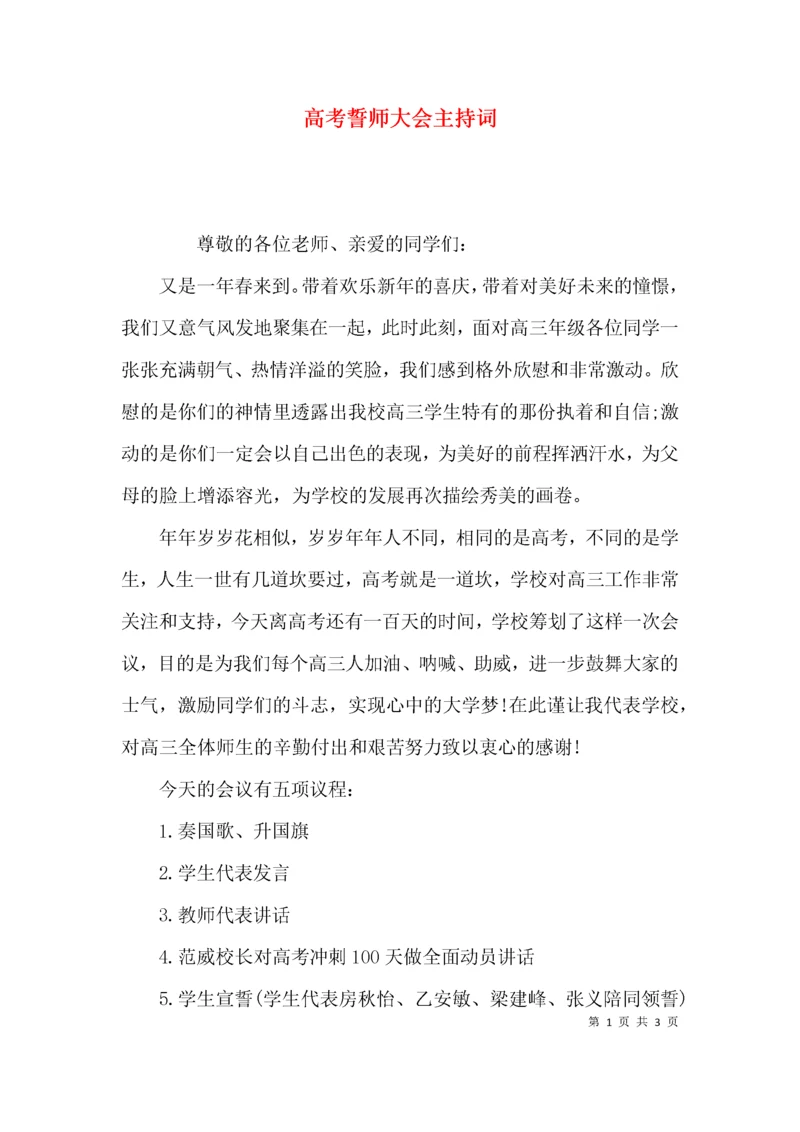 高考誓师大会主持词

尊敬的各位老师、亲爱的同学们：

又是一年春来到。带着欢乐新年的喜庆，带着对美好未来的憧憬，我们又意气风发地聚集在一起，此时此刻，面对高三年级各位同学一张张充满朝气、热情洋溢的笑脸，我们感到格外欣慰和非常激动。欣慰的是你们的神情里透露出我校高三学生特有的那份执着和自信;激动的是你们一定会以自己出色的表现，为美好的前程挥洒汗水，为父母的脸上增添容光，为学校的发展再次描绘秀美的画卷。

年年岁岁花相似，岁岁年年人不同，相同的是高考，不同的是学生，人生一世有几道坎要过，高考就是一道坎，学校对高三工作非常关注和支持，今天离高考还有一百天的时间，学校筹划了这样一次会议，目的是为我们每个高三人加油、呐喊、助威，进一步鼓舞大家的士气，激励同学们的斗志，实现心中的大学梦!在此谨让我代表学校，对高三全体师生的辛勤付出和艰苦努力致以衷心的感谢!

今天的会议有五项议程：

1.奏国歌、升国旗

2.学生代表发言

3.教师代表讲话

4.范威校长对高考冲刺100天做全面动员讲话

5.学生宣誓(学生代表房秋怡、乙安敏、梁建峰、张义陪同领誓)

第 1 页 共 3 页